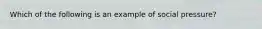 Which of the following is an example of social pressure?